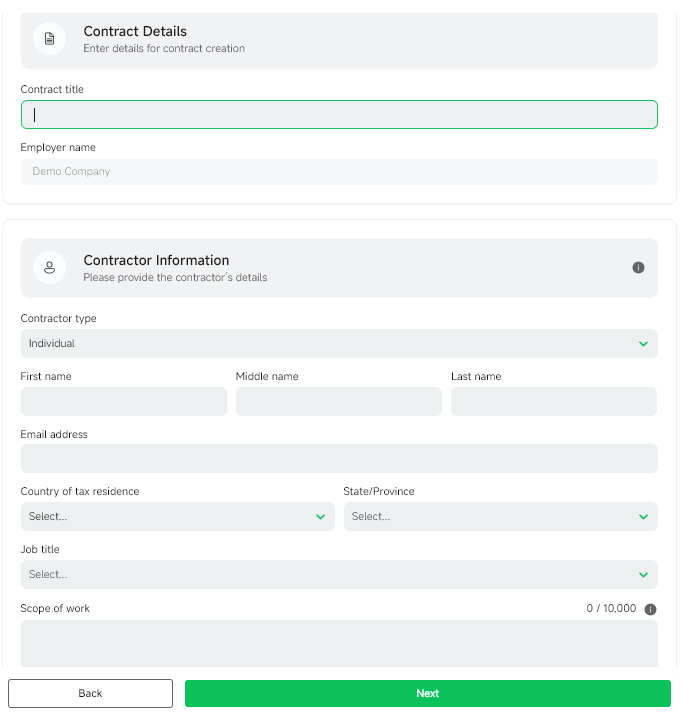 Contract Details
Enter details for contract creation

Contract title

Employer name
Demo Company

Contractor Information
Please provide the contractor's details

Contractor type
Individual

First name
Middle name
Last name

Email address

Country of tax residence
Select...
State/Province
Select...

Job title
Select...

Scope of work
0 / 10,000

Back
Next